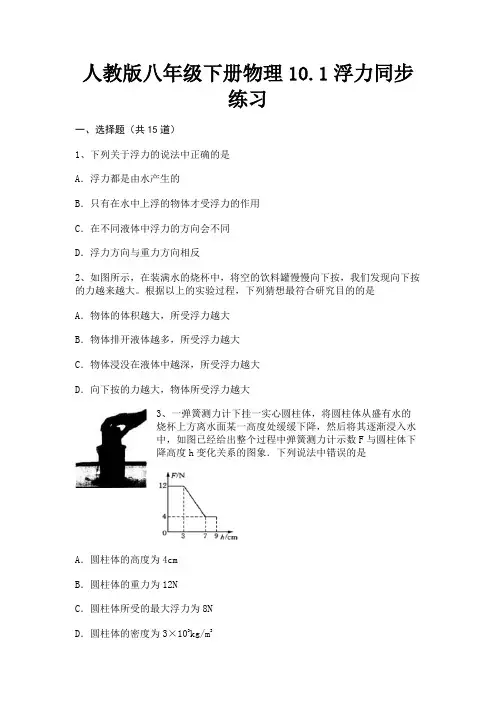 人教版八年级下册物理 10.1 浮力同步练习

一、选择题（共 15 道）

1、下列关于浮力的说法中正确的是

A. 浮力都是由水产生的

B. 只有在水中上浮的物体才受浮力的作用

C. 在不同液体中浮力的方向会不同

D. 浮力方向与重力方向相反

2、如图所示，在装满水的烧杯中，将空的饮料罐慢慢向下按，我们发现向下按的力越来越大。根据以上的实验过程，下列猜想最符合研究目的的是

A. 物体的体积越大，所受浮力越大

B. 物体排开液体越多，所受浮力越大

C. 物体浸没在液体中越深，所受浮力越大

D. 向下按的力越大，物体所受浮力越大

3、一弹簧测力计下挂一实心圆柱体，将圆柱体从盛有水的烧杯上方离水面某一高度处缓缓下降，然后将其逐渐浸入水中，如图已经给出整个过程中弹簧测力计示数 F 与圆柱体下降高度 h 变化关系的图象．下列说法中错误的是

F/N
12
4
0
3
7
9
h/cm

A. 圆柱体的高度为 4cm

B. 圆柱体的重力为 12N

C. 圆柱体所受的最大浮力为 8N

D. 圆柱体的密度为 $3\times10^3kg/m^3$